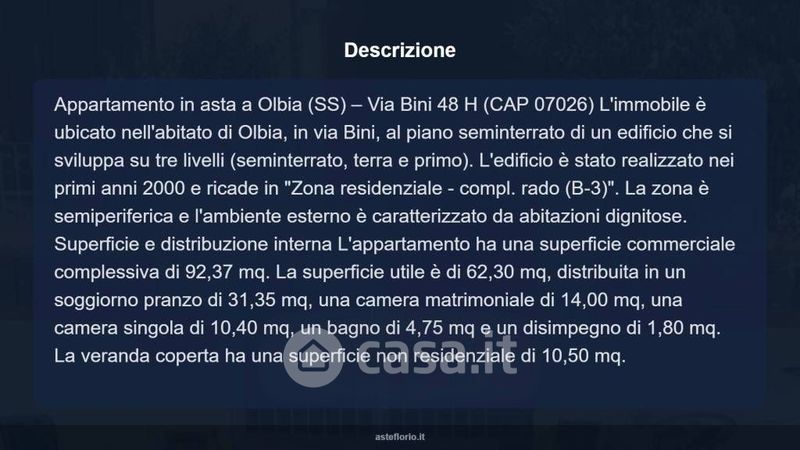 Descrizione

Appartamento in asta a Olbia (SS) – Via Bini 48 H (CAP 07026) L'immobile è ubicato nell'abitato di Olbia, in via Bini, al piano seminterrato di un edificio che si sviluppa su tre livelli (seminterrato, terra e primo). L'edificio è stato realizzato nei primi anni 2000 e ricade in "Zona residenziale - compl. rado (B-3)". La zona è semiperiferica e l'ambiente esterno è caratterizzato da abitazioni dignitose. Superficie e distribuzione interna L'appartamento ha una superficie commerciale complessiva di 92,37 mq. La superficie utile è di 62,30 mq, distribuita in un soggiorno pranzo di 31,35 mq, una camera matrimoniale di 14,00 mq, una camera singola di 10,40 mq, un bagno di 4,75 mq e un disimpegno di 1,80 mq. La veranda coperta ha una superficie non residenziale di 10,50 mq.

asteflorio.it

casa.it